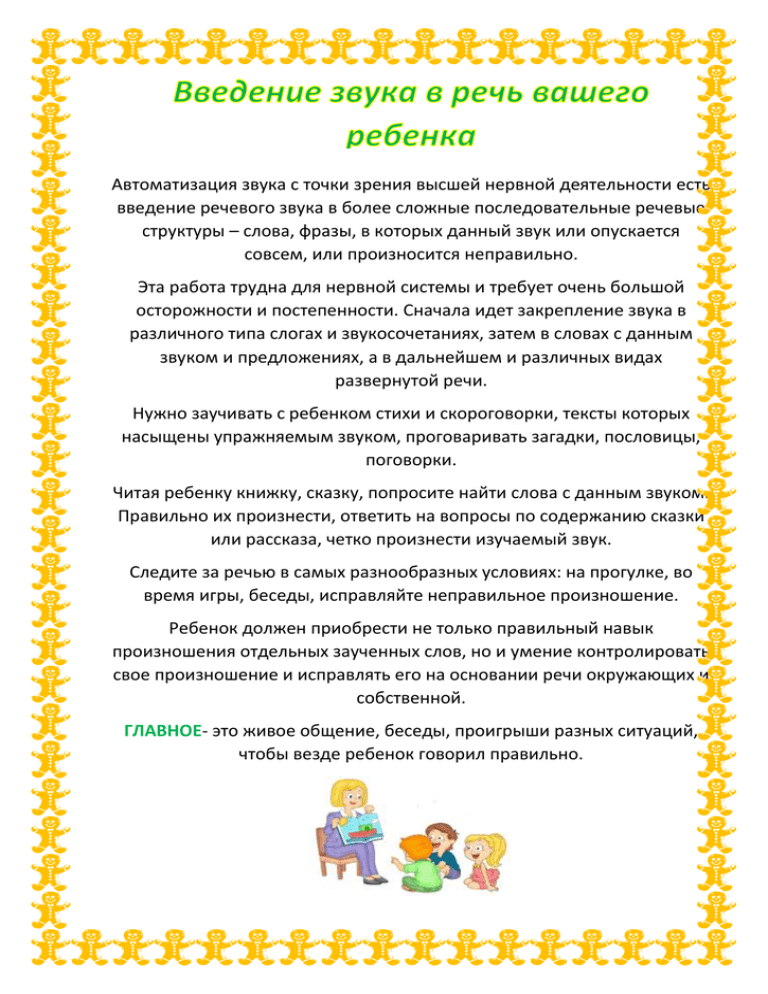 Введение звука в речь вашего ребенка

Автоматизация звука с точки зрения высшей нервной деятельности есть введение речевого звука в более сложные последовательные речевые структуры – слова, фразы, в которых данный звук или опускается совсем, или произносится неправильно.

Эта работа трудна для нервной системы и требует очень большой осторожности и постепенности. Сначала идет закрепление звука в различного типа слогах и звукосочетаниях, затем в словах с данным звуком и предложениях, а в дальнейшем и различных видах развернутой речи.

Нужно заучивать с ребенком стихи и скороговорки, тексты которых насыщены упражняемым звуком, проговаривать загадки, пословицы, поговорки.

Читая ребенку книжку, сказку, попросите найти слова с данным звуком. Правильно их произнести, ответить на вопросы по содержанию сказки или рассказа, четко произнести изучаемый звук.

Следите за речью в самых разнообразных условиях: на прогулке, во время игры, беседы, исправляйте неправильное произношение.

Ребенок должен приобрести не только правильный навык произношения отдельных заученных слов, но и умение контролировать свое произношение и исправлять его на основании речи окружающих и собственной.

ГЛАВНОЕ- это живое общение, беседы, проигрыши разных ситуаций, чтобы везде ребенок говорил правильно.